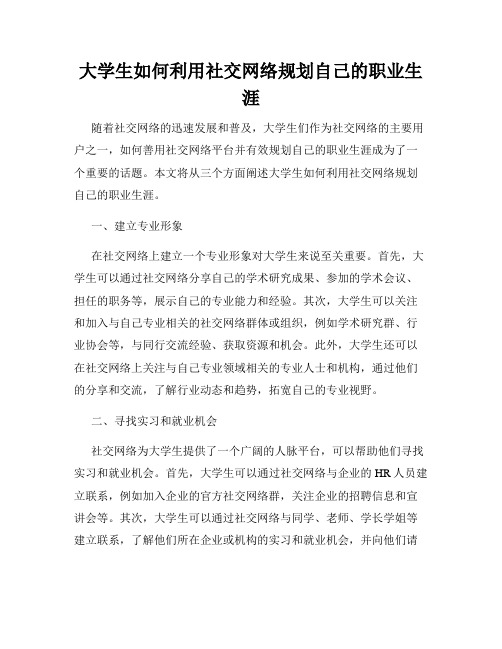 大学生如何利用社交网络规划自己的职业生涯

随着社交网络的迅速发展和普及，大学生们作为社交网络的主要用户之一，如何善用社交网络平台并有效规划自己的职业生涯成为了一个重要的话题。本文将从三个方面阐述大学生如何利用社交网络规划自己的职业生涯。

一、建立专业形象

在社交网络上建立一个专业形象对大学生来说至关重要。首先，大学生可以通过社交网络分享自己的学术研究成果、参加的学术会议、担任的职务等，展示自己的专业能力和经验。其次，大学生可以关注和加入与自己专业相关的社交网络群体或组织，例如学术研究群、行业协会等，与同行交流经验、获取资源和机会。此外，大学生还可以在社交网络上关注与自己专业领域相关的专业人士和机构，通过他们的分享和交流，了解行业动态和趋势，拓宽自己的专业视野。

二、寻找实习和就业机会

社交网络为大学生提供了一个广阔的人脉平台，可以帮助他们寻找实习和就业机会。首先，大学生可以通过社交网络与企业的HR人员建立联系，例如加入企业的官方社交网络群，关注企业的招聘信息和宣讲会等。其次，大学生可以通过社交网络与同学、老师、学长学姐等建立联系，了解他们所在企业或机构的实习和就业机会，并向他们请